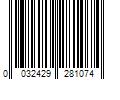 0 032429 281074